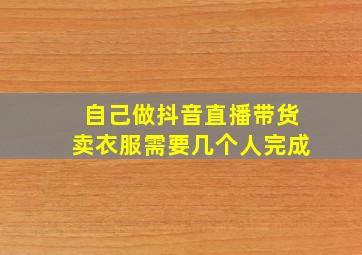 自己做抖音直播带货
卖衣服需要几个人完成